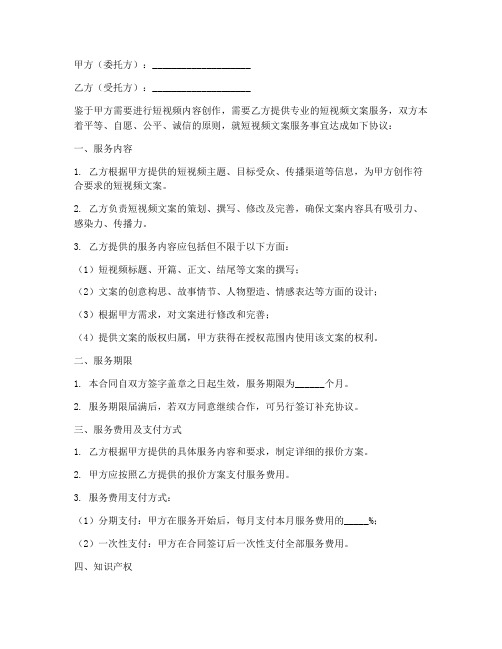 甲方（委托方）：____________________

乙方（受托方）：____________________

鉴于甲方需要进行短视频内容创作，需要乙方提供专业的短视频文案服务，双方本着平等、自愿、公平、诚信的原则，就短视频文案服务事宜达成如下协议：

一、服务内容

1. 乙方根据甲方提供的短视频主题、目标受众、传播渠道等信息，为甲方创作符合要求的短视频文案。

2. 乙方负责短视频文案的策划、撰写、修改及完善，确保文案内容具有吸引力、感染力、传播力。

3. 乙方提供的服务内容应包括但不限于以下方面：

（1）短视频标题、开篇、正文、结尾等文案的撰写；

（2）文案的创意构思、故事情节、人物塑造、情感表达等方面的设计；

（3）根据甲方需求，对文案进行修改和完善；

（4）提供文案的版权归属，甲方获得在授权范围内使用该文案的权利。

二、服务期限

1. 本合同自双方签字盖章之日起生效，服务期限为______个月。

2. 服务期限届满后，若双方同意继续合作，可另行签订补充协议。

三、服务费用及支付方式

1. 乙方根据甲方提供的具体服务内容和要求，制定详细的报价方案。

2. 甲方应按照乙方提供的报价方案支付服务费用。

3. 服务费用支付方式：

（1）分期支付：甲方在服务开始后，每月支付本月服务费用的_____%；

（2）一次性支付：甲方在合同签订后一次性支付全部服务费用。

四、知识产权